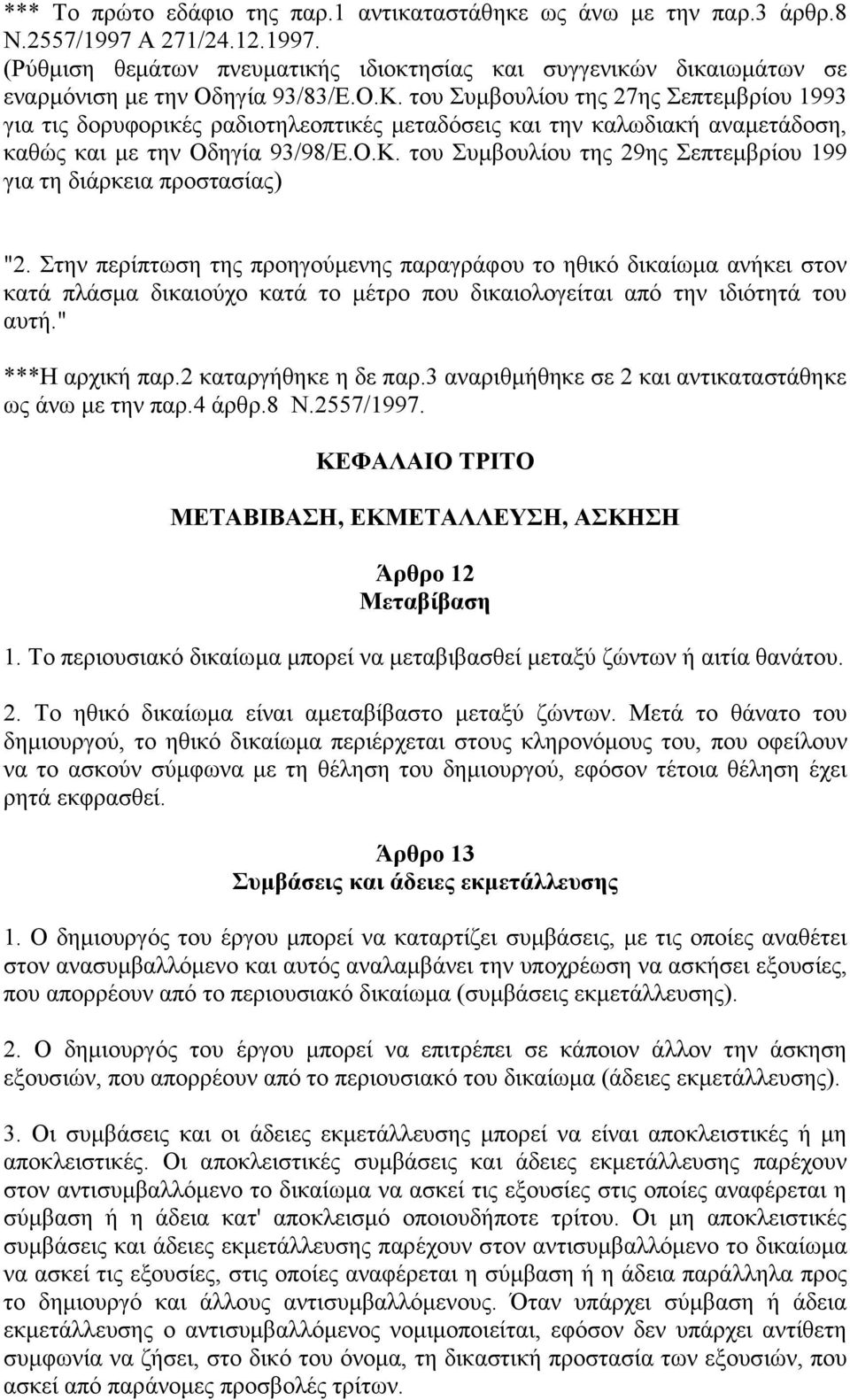 *** Το πρώτο εδάφιο της παρ.1 αντικαταστάθηκε ως άνω με την παρ.3 άρθρ.8 Ν.2557/1997 Α 271/24.12.1997.
(Ρύθμιση θεμάτων πνευματικής ιδιοκτησίας και συγγενικών δικαιωμάτων σε εναρμόνιση με την Οδηγία 93/83/Ε.Ο.Κ. του Συμβουλίου της 27ης Σεπτεμβρίου 1993 για τις δορυφορικές ραδιοτηλεοπτικές μεταδόσεις και την καλωδιακή αναμετάδοση, καθώς και με την Οδηγία 93/98/Ε.Ο.Κ. του Συμβουλίου της 29ης Σεπτεμβρίου 199 για τη διάρκεια προστασίας)

"2. Στην περίπτωση της προηγούμενης παραγράφου το ηθικό δικαίωμα ανήκει στον κατά πλάσμα δικαιούχο κατά το μέτρο που δικαιολογείται από την ιδιότητά του αυτή."

***Η αρχική παρ.2 καταργήθηκε η δε παρ.3 αναριθμήθηκε σε 2 και αντικαταστάθηκε ως άνω με την παρ.4 άρθρ.8 Ν.2557/1997.

ΚΕΦΑΛΑΙΟ ΤΡΙΤΟ

ΜΕΤΑΒΙΒΑΣΗ, ΕΚΜΕΤΑΛΛΕΥΣΗ, ΑΣΚΗΣΗ

Άρθρο 12
Μεταβίβαση

1. Το περιουσιακό δικαίωμα μπορεί να μεταβιβασθεί μεταξύ ζώντων ή αιτία θανάτου.

2. Το ηθικό δικαίωμα είναι αμεταβίβαστο μεταξύ ζώντων. Μετά το θάνατο του δημιουργού, το ηθικό δικαίωμα περιέρχεται στους κληρονόμους του, που οφείλουν να το ασκούν σύμφωνα με τη θέληση του δημιουργού, εφόσον τέτοια θέληση έχει ρητά εκφρασθεί.

Άρθρο 13
Συμβάσεις και άδειες εκμετάλλευσης

1. Ο δημιουργός του έργου μπορεί να καταρτίζει συμβάσεις, με τις οποίες αναθέτει στον ανασυμβαλλόμενο και αυτός αναλαμβάνει την υποχρέωση να ασκήσει εξουσίες, που απορρέουν από το περιουσιακό δικαίωμα (συμβάσεις εκμετάλλευσης).

2. Ο δημιουργός του έργου μπορεί να επιτρέπει σε κάποιον άλλον την άσκηση εξουσιών, που απορρέουν από το περιουσιακό του δικαίωμα (άδειες εκμετάλλευσης).

3. Οι συμβάσεις και οι άδειες εκμετάλλευσης μπορεί να είναι αποκλειστικές ή μη αποκλειστικές. Οι αποκλειστικές συμβάσεις και άδειες εκμετάλλευσης παρέχουν στον αντισυμβαλλόμενο το δικαίωμα να ασκεί τις εξουσίες στις οποίες αναφέρεται η σύμβαση ή η άδεια κατ' αποκλεισμό οποιουδήποτε τρίτου. Οι μη αποκλειστικές συμβάσεις και άδειες εκμετάλλευσης παρέχουν στον αντισυμβαλλόμενο το δικαίωμα να ασκεί τις εξουσίες, στις οποίες αναφέρεται η σύμβαση ή η άδεια παράλληλα προς το δημιουργό και άλλους αντισυμβαλλόμενους. Όταν υπάρχει σύμβαση ή άδεια εκμετάλλευσης ο αντισυμβαλλόμενος νομιμοποιείται, εφόσον δεν υπάρχει αντίθετη συμφωνία να ζήσει, στο δικό του όνομα, τη δικαστική προστασία των εξουσιών, που ασκεί από παράνομες προσβολές τρίτων.